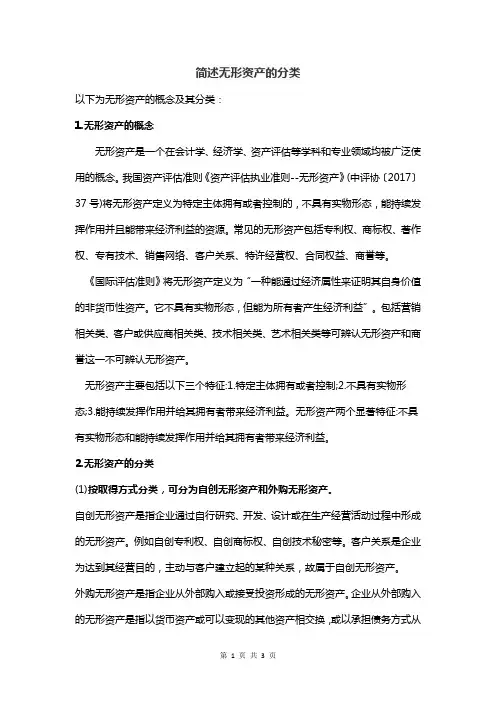 简述无形资产的分类

以下为无形资产的概念及其分类：

1.无形资产的概念

无形资产是一个在会计学、经济学、资产评估等学科和专业领域均被广泛使用的概念。我国资产评估准则《资产评估执业准则--无形资产》(中评协〔2017〕37号)将无形资产定义为特定主体拥有或者控制的，不具有实物形态，能持续发挥作用并且能带来经济利益的资源。常见的无形资产包括专利权、商标权、著作权、专有技术、销售网络、客户关系、特许经营权、合同权益、商誉等。

《国际评估准则》将无形资产定义为“一种能通过经济属性来证明其自身价值的非货币性资产。它不具有实物形态，但能为所有者产生经济利益”。包括营销相关类、客户或供应商相关类、技术相关类、艺术相关类等可辨认无形资产和商誉这一不可辨认无形资产。

无形资产主要包括以下三个特征:1.特定主体拥有或者控制;2.不具有实物形态;3.能持续发挥作用并给其拥有者带来经济利益。无形资产两个显著特征:不具有实物形态和能持续发挥作用并给其拥有者带来经济利益。

2.无形资产的分类

(1)按取得方式分类，可分为自创无形资产和外购无形资产。

自创无形资产是指企业通过自行研究、开发、设计或在生产经营活动过程中形成的无形资产。例如自创专利权、自创商标权、自创技术秘密等。客户关系是企业为达到其经营目的，主动与客户建立起的某种关系，故属于自创无形资产。

外购无形资产是指企业从外部购入或接受投资形成的无形资产。企业从外部购入的无形资产是指以货币资产或可以变现的其他资产相交换，或以承担债务方式从

第 1 页 共 3 页